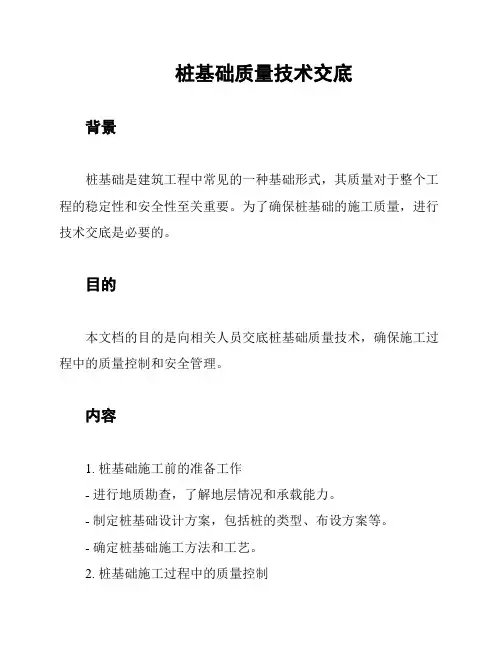 桩基础质量技术交底

背景

桩基础是建筑工程中常见的一种基础形式，其质量对于整个工程的稳定性和安全性至关重要。为了确保桩基础的施工质量，进行技术交底是必要的。

目的

本文档的目的是向相关人员交底桩基础质量技术，确保施工过程中的质量控制和安全管理。

内容

1. 桩基础施工前的准备工作
- 进行地质勘查，了解地层情况和承载能力。
- 制定桩基础设计方案，包括桩的类型、布设方案等。
- 确定桩基础施工方法和工艺。
2. 桩基础施工过程中的质量控制